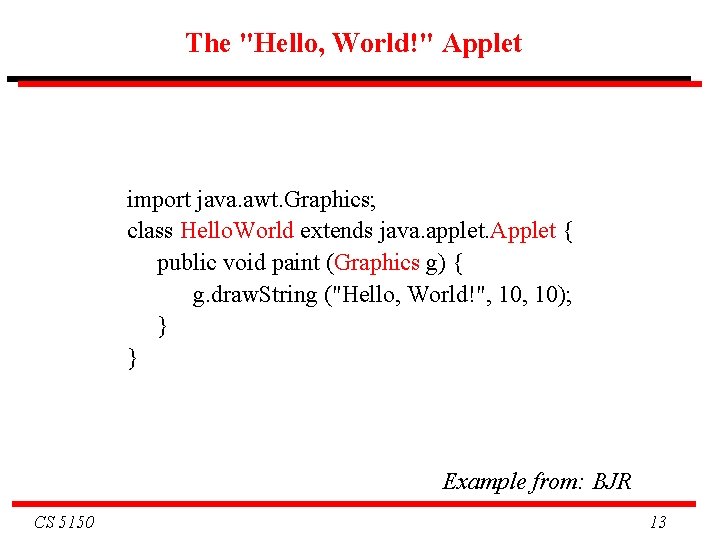 The "Hello, World!" Applet

import java.awt.Graphics;
class HelloWorld extends java.applet.Applet {
public void paint (Graphics g) {
g.drawString ("Hello, World!", 10, 10);
}
}

Example from: BJR

CS 5150

13